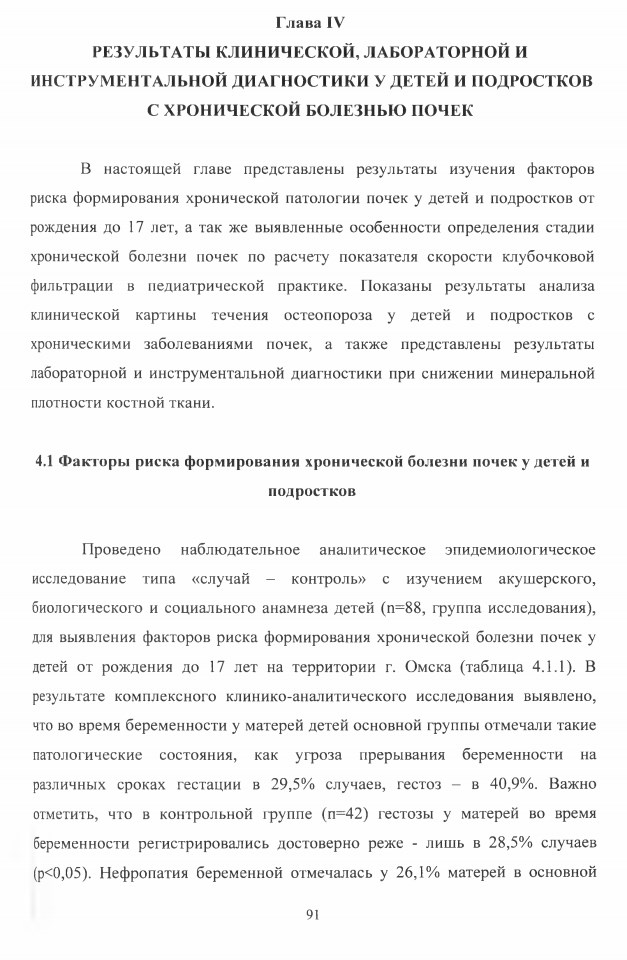 Глава IV
РЕЗУЛЬТАТЫ КЛИНИЧЕСКОЙ, ЛАБОРАТОРНОЙ И ИНСТРУМЕНТАЛЬНОЙ ДИАГНОСТИКИ У ДЕТЕЙ И ПОДРОСТКОВ С ХРОНИЧЕСКОЙ БОЛЕЗНЬЮ ПОЧЕК

В настоящей главе представлены результаты изучения факторов риска формирования хронической патологии почек у детей и подростков от рождения до 17 лет, а так же выявленные особенности определения стадии хронической болезни почек по расчету показателя скорости клубочковой фильтрации в педиатрической практике. Показаны результаты анализа клинической картины течения остеопороза у детей и подростков с хроническими заболеваниями почек, а также представлены результаты лабораторной и инструментальной диагностики при снижении минеральной плотности костной ткани.

4.1 Факторы риска формирования хронической болезни почек у детей и подростков

Проведено наблюдательное аналитическое эпидемиологическое исследование типа «случай – контроль» с изучением акушерского, биологического и социального анамнеза детей (n=88, группа исследования), для выявления факторов риска формирования хронической болезни почек у детей от рождения до 17 лет на территории г. Омска (таблица 4.1.1). В результате комплексного клинико-аналитического исследования выявлено, что во время беременности у матерей детей основной группы отмечали такие патологические состояния, как угроза прерывания беременности на различных сроках гестации в 29,5% случаев, гестоз – в 40,9%. Важно отметить, что в контрольной группе (n=42) гестозы у матерей во время беременности регистрировались достоверно реже - лишь в 28,5% случаев (p<0,05). Нефропатия беременной отмечалась у 26,1% матерей в основной

91